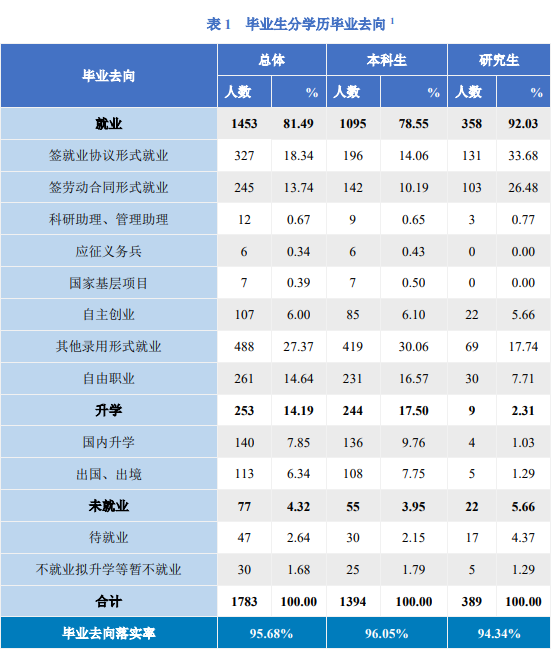 表 1　毕业生分学历毕业去向 $^1$

| 毕业去向 | 总体 | | 本科生 | | 研究生 | |
|---|---|---|---|---|---|---|
| | 人数 | % | 人数 | % | 人数 | % |
| 就业 | 1453 | 81.49 | 1095 | 78.55 | 358 | 92.03 |
| 签就业协议形式就业 | 327 | 18.34 | 196 | 14.06 | 131 | 33.68 |
| 签劳动合同形式就业 | 245 | 13.74 | 142 | 10.19 | 103 | 26.48 |
| 科研助理、管理助理 | 12 | 0.67 | 9 | 0.65 | 3 | 0.77 |
| 应征义务兵 | 6 | 0.34 | 6 | 0.43 | 0 | 0.00 |
| 国家基层项目 | 7 | 0.39 | 7 | 0.50 | 0 | 0.00 |
| 自主创业 | 107 | 6.00 | 85 | 6.10 | 22 | 5.66 |
| 其他录用形式就业 | 488 | 27.37 | 419 | 30.06 | 69 | 17.74 |
| 自由职业 | 261 | 14.64 | 231 | 16.57 | 30 | 7.71 |
| 升学 | 253 | 14.19 | 244 | 17.50 | 9 | 2.31 |
| 国内升学 | 140 | 7.85 | 136 | 9.76 | 4 | 1.03 |
| 出国、出境 | 113 | 6.34 | 108 | 7.75 | 5 | 1.29 |
| 未就业 | 77 | 4.32 | 55 | 3.95 | 22 | 5.66 |
| 待就业 | 47 | 2.64 | 30 | 2.15 | 17 | 4.37 |
| 不就业拟升学等暂不就业 | 30 | 1.68 | 25 | 1.79 | 5 | 1.29 |
| 合计 | 1783 | 100.00 | 1394 | 100.00 | 389 | 100.00 |
| 毕业去向落实率 | 95.68% | | 96.05% | | 94.34% | |